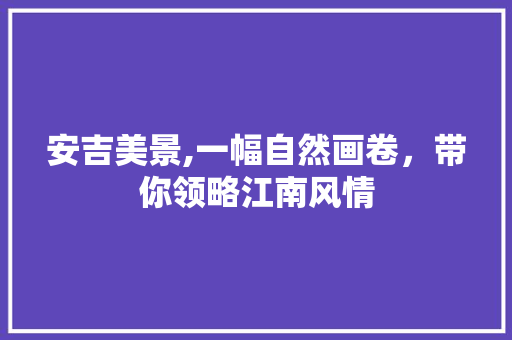 安吉美景,一幅自然画卷，带你领略江南风情